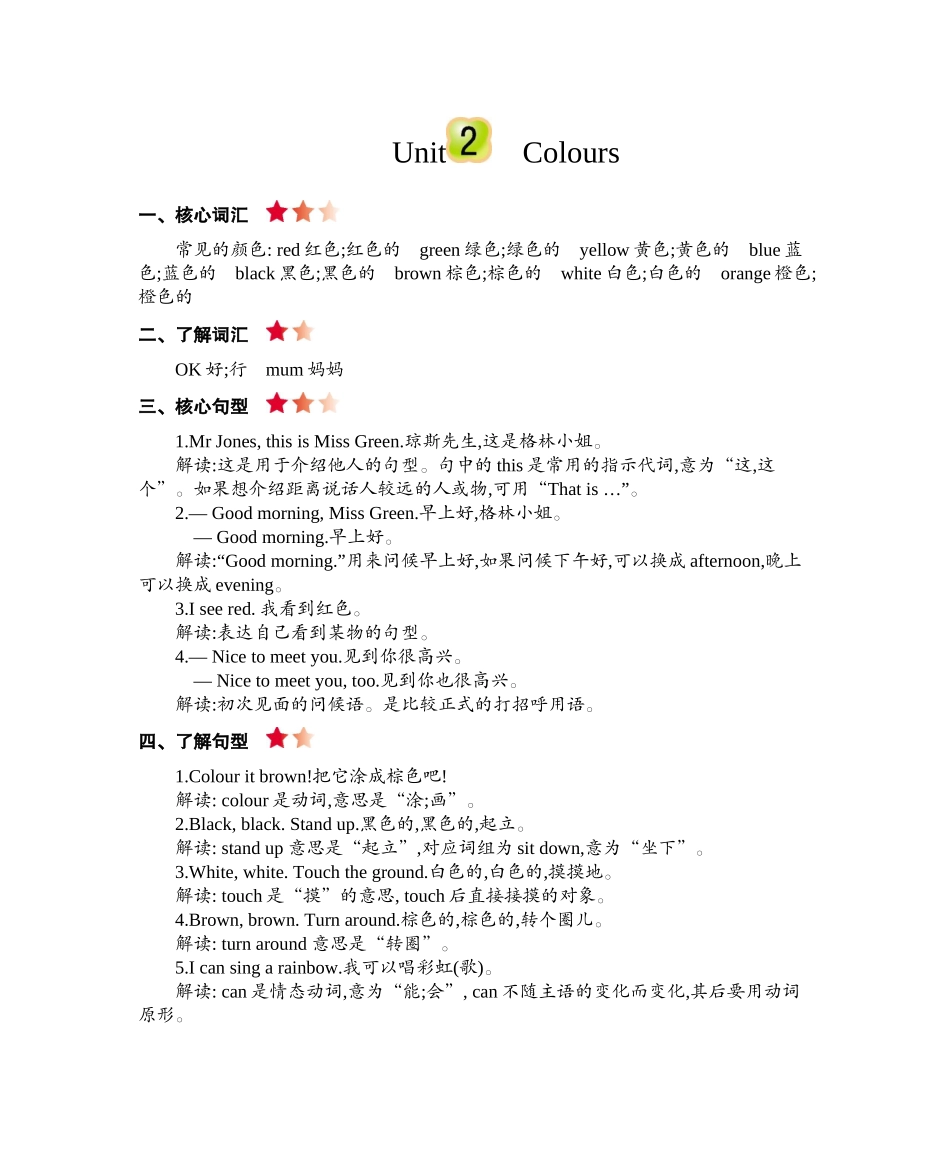 Unit 2 Colours

一、核心词汇

常见的颜色: red 红色;红色的 green 绿色;绿色的 yellow 黄色;黄色的 blue 蓝色;蓝色的 black 黑色;黑色的 brown 棕色;棕色的 white 白色;白色的 orange 橙色;橙色的

二、了解词汇

OK 好;行 mum 妈妈

三、核心句型

1.Mr Jones, this is Miss Green.琼斯先生,这是格林小姐。
解读:这是用于介绍他人的句型。句中的 this 是常用的指示代词,意为“这,这个”。如果想介绍距离说话人较远的人或物,可用“That is …”。
2.— Good morning, Miss Green.早上好,格林小姐。
— Good morning.早上好。
解读:“Good morning.”用来问候早上好,如果问候下午好,可以换成 afternoon,晚上可以换成 evening。
3.I see red. 我看到红色。
解读:表达自己看到某物的句型。
4.— Nice to meet you.见到你很高兴。
— Nice to meet you, too.见到你也很高兴。
解读:初次见面的问候语。是比较正式的打招呼用语。

四、了解句型

1.Colour it brown!把它涂成棕色吧!
解读: colour 是动词,意思是“涂;画”。
2.Black, black. Stand up.黑色的,黑色的,起立。
解读: stand up 意思是“起立”,对应词组为 sit down,意为“坐下”。
3.White, white. Touch the ground.白色的,白色的,摸摸地。
解读: touch 是“摸”的意思, touch 后直接接摸的对象。
4.Brown, brown. Turn around.棕色的,棕色的,转个圈儿。
解读: turn around 意思是“转圈”。
5.I can sing a rainbow.我可以唱彩虹(歌)。
解读: can 是情态动词,意为“能;会”, can 不随主语的变化而变化,其后要用动词原形。